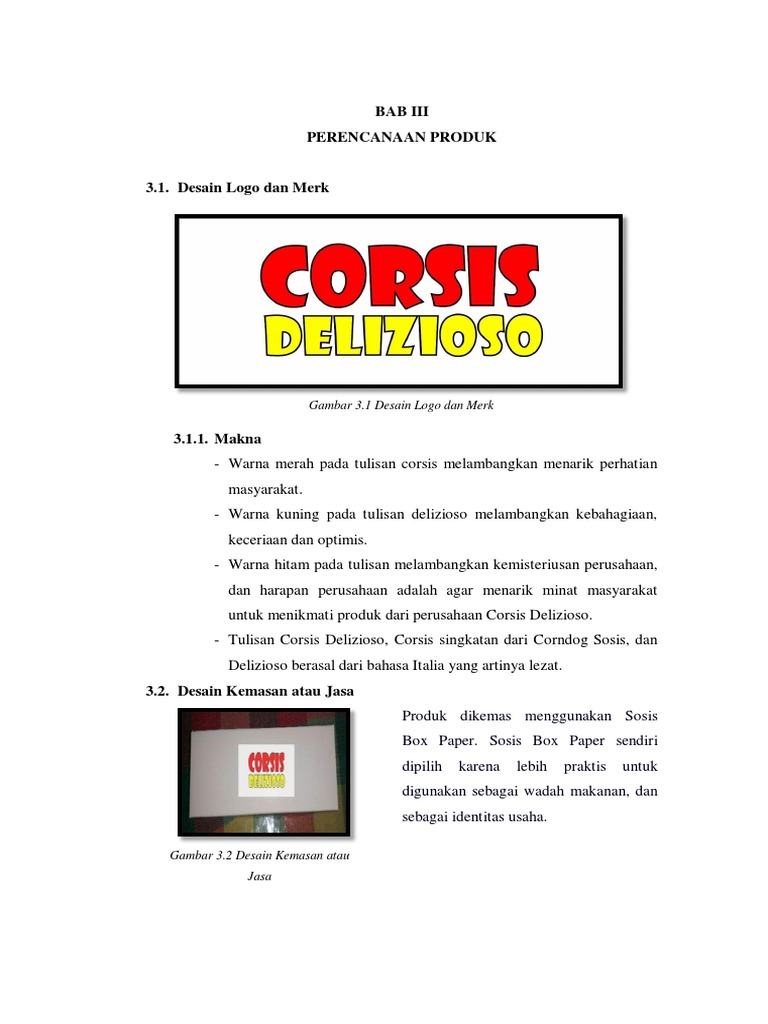 BAB III
PERENCANAAN PRODUK

3.1. Desain Logo dan Merk

CORSIS
DELIZIOSO

Gambar 3.1 Desain Logo dan Merk

3.1.1. Makna

- Warna merah pada tulisan corsis melambangkan menarik perhatian masyarakat.
- Warna kuning pada tulisan delizioso melambangkan kebahagiaan, keceriaan dan optimis.
- Warna hitam pada tulisan melambangkan kemisteriusan perusahaan, dan harapan perusahaan adalah agar menarik minat masyarakat untuk menikmati produk dari perusahaan Corsis Delizioso.
- Tulisan Corsis Delizioso, Corsis singkatan dari Corndog Sosis, dan Delizioso berasal dari bahasa Italia yang artinya lezat.

3.2. Desain Kemasan atau Jasa

CORSIS
DELIZIOSO

Gambar 3.2 Desain Kemasan atau Jasa

Produk dikemas menggunakan Sosis Box Paper. Sosis Box Paper sendiri dipilih karena lebih praktis untuk digunakan sebagai wadah makanan, dan sebagai identitas usaha.